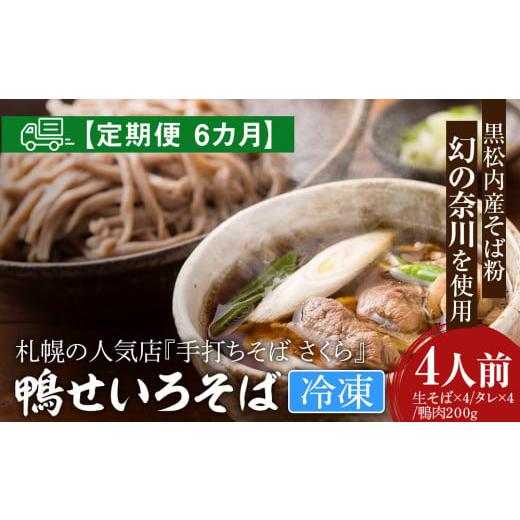 【定期便 6カ月】

黒松内産そば粉

幻の奈川を使用

札幌の人気店『手打ちそば さくら』

鴨せいろそば

冷凍

4人前

生そば×4/タレ×4/鴨肉200g